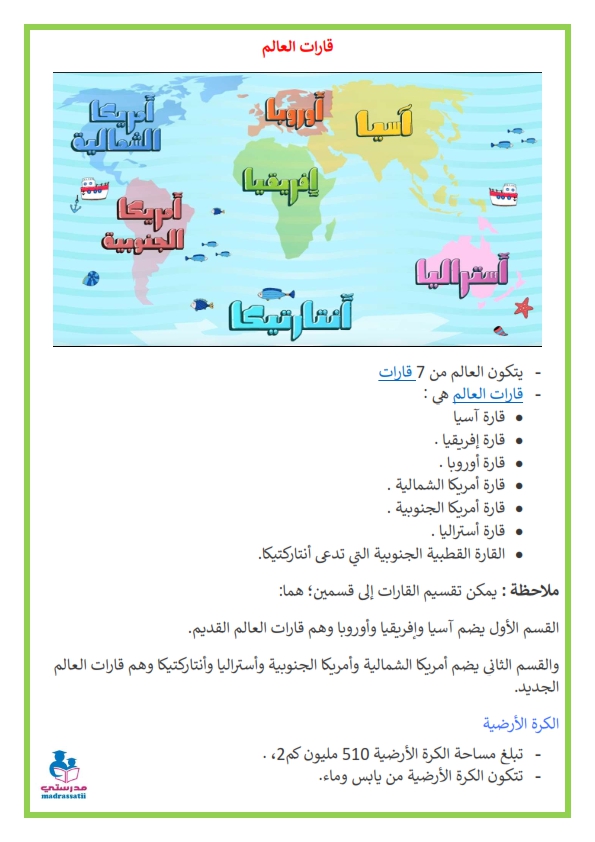 قارات العالم

أمريكا الشمالية
أوروبا
آسيا
إفريقيا
أمريكا الجنوبية
أستراليا
أنتارتيكا

- يتكون العالم من 7 قارات
- قارات العالم هي :
• قارة آسيا
• قارة إفريقيا .
• قارة أوروبا .
• قارة أمريكا الشمالية .
• قارة أمريكا الجنوبية .
• قارة أستراليا .
• القارة القطبية الجنوبية التي تدعى أنتاركتيكا.

ملاحظة : يمكن تقسيم القارات إلى قسمين؛ هما:

القسم الأول يضم آسيا وإفريقيا وأوروبا وهم قارات العالم القديم.

والقسم الثاني يضم أمريكا الشمالية وأمريكا الجنوبية وأستراليا وأنتاركتيكا وهم قارات العالم الجديد.

الكرة الأرضية

- تبلغ مساحة الكرة الأرضية 510 مليون كم2، .
- تتكون الكرة الأرضية من يابس وماء.

مدرستي
madrassatii